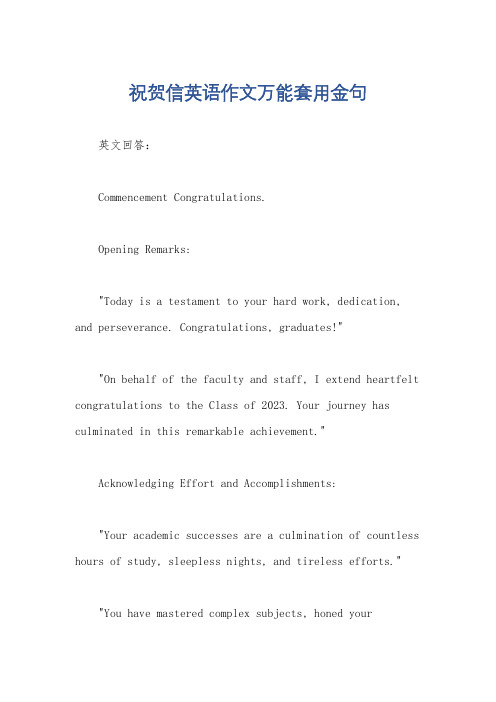 祝贺信英语作文万能套用金句

英文回答：

Commencement Congratulations.

Opening Remarks:

"Today is a testament to your hard work, dedication, and perseverance. Congratulations, graduates!"

"On behalf of the faculty and staff, I extend heartfelt congratulations to the Class of 2023. Your journey has culminated in this remarkable achievement."

Acknowledging Effort and Accomplishments:

"Your academic successes are a culmination of countless hours of study, sleepless nights, and tireless efforts."

"You have mastered complex subjects, honed your